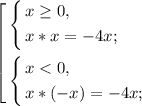 $\left[\begin{array}{l} \begin{cases} x \geq 0, \\ x * x = -4x; \end{cases} \\ \begin{cases} x < 0, \\ x * (-x) = -4x; \end{cases} \end{array}\right.$